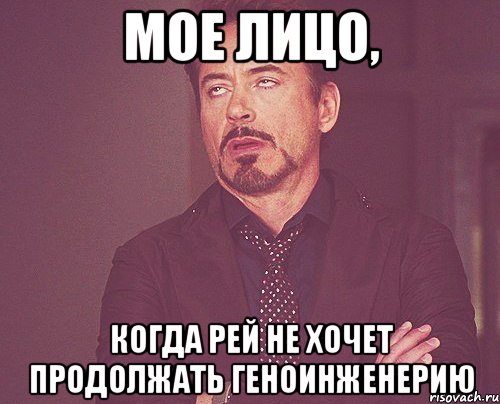 МОЕ ЛИЦО,

КОГДА РЕЙ НЕ ХОЧЕТ ПРОДОЛЖАТЬ ГЕНОИНЖЕНЕРИЮ

risovach.ru